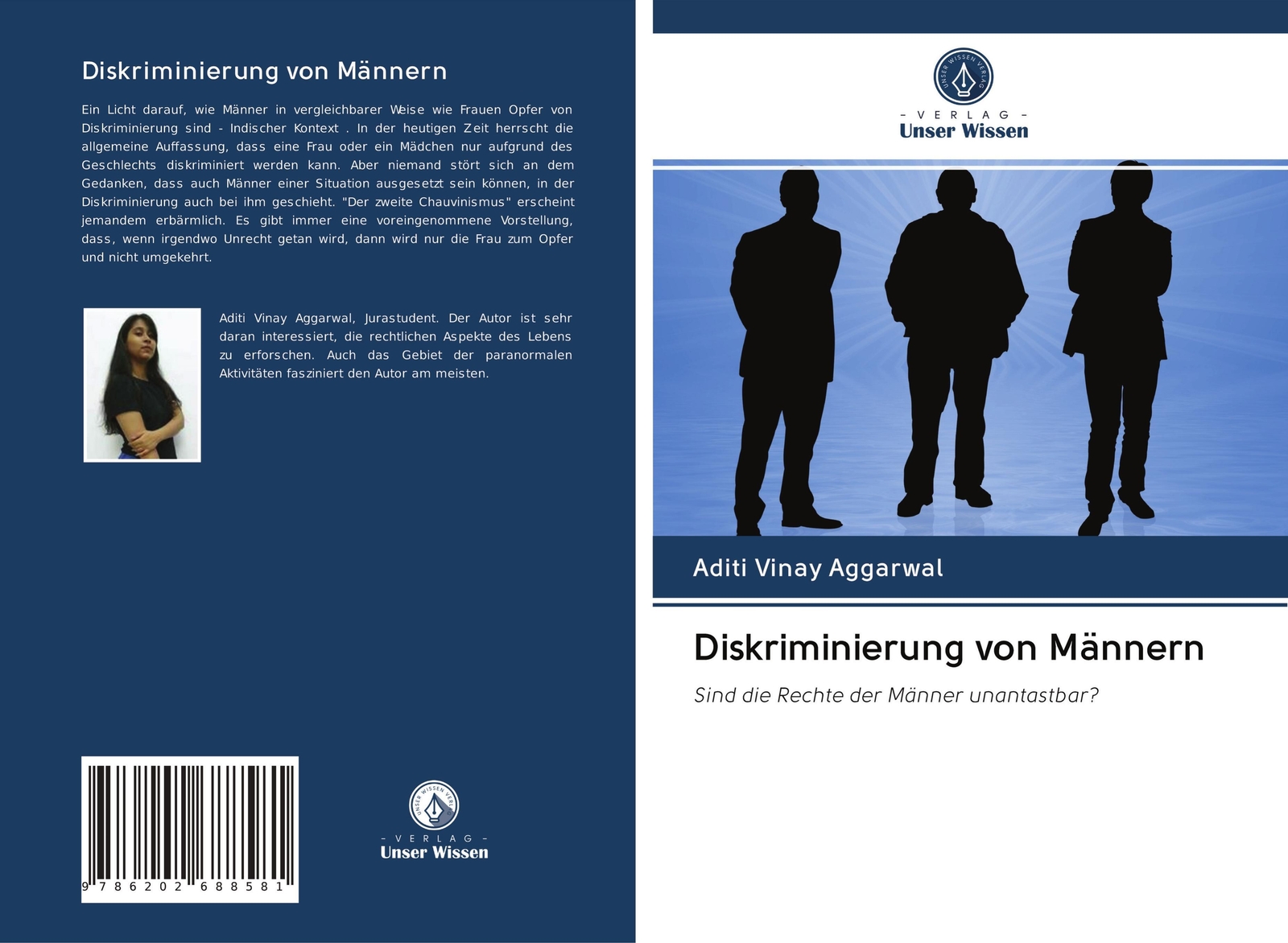 Diskriminierung von Männern

Ein Licht darauf, wie Männer in vergleichbarer Weise wie Frauen Opfer von Diskriminierung sind - Indischer Kontext . In der heutigen Zeit herrscht die allgemeine Auffassung, dass eine Frau oder ein Mädchen nur aufgrund des Geschlechts diskriminiert werden kann. Aber niemand stört sich an dem Gedanken, dass auch Männer einer Situation ausgesetzt sein können, in der Diskriminierung auch bei ihm geschieht. "Der zweite Chauvinismus" erscheint jemandem erbärmlich. Es gibt immer eine voreingenommene Vorstellung, dass, wenn irgendwo Unrecht getan wird, dann wird nur die Frau zum Opfer und nicht umgekehrt.

Aditi Vinay Aggarwal, Jurastudent. Der Autor ist sehr daran interessiert, die rechtlichen Aspekte des Lebens zu erforschen. Auch das Gebiet der paranormalen Aktivitäten fasziniert den Autor am meisten.

9 786202 688581

UNSER WISSEN VERLAG
- VERLAG -
Unser Wissen

UNSER WISSEN VERLAG
- VERLAG -
Unser Wissen

Aditi Vinay Aggarwal

Diskriminierung von Männern

Sind die Rechte der Männer unantastbar?